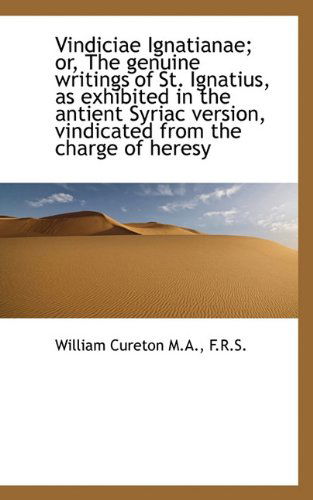 Vindiciae Ignatianae; or, The genuine writings of St. Ignatius, as exhibited in the antient Syriac version, vindicated from the charge of heresy

William Cureton M.A., F.R.S.